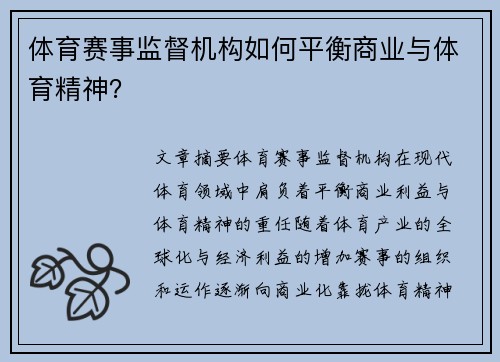 体育赛事监督机构如何平衡商业与体育精神？

文章摘要体育赛事监督机构在现代体育领域中肩负着平衡商业利益与体育精神的重任随着体育产业的全球化与经济利益的增加赛事的组织和运作逐渐向商业化靠拢体育精神